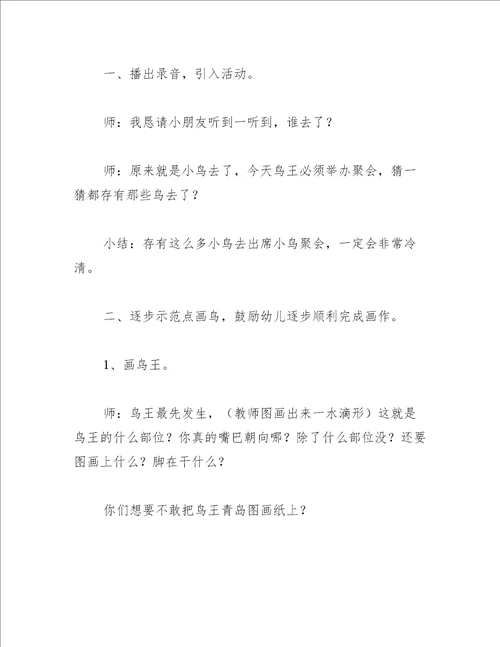 一、播出录音，引入活动。

师：我恳请小朋友听到一听到，谁去了？

师：原来就是小鸟去了，今天鸟王必须举办聚会，猜一猜都存有那些鸟去了？

小结：存有这么多小鸟去出席小鸟聚会，一定会非常冷清。

二、逐步示范点画鸟，鼓励幼儿逐步顺利完成画作。

1、画鸟王。

师：鸟王最先发生，（教师图画出来一水滴形）这就是鸟王的什么部位？你真的嘴巴朝向哪？除了什么部位没？还要图画上什么？脚在干什么？

你们想要不敢把鸟王青岛图画纸上？